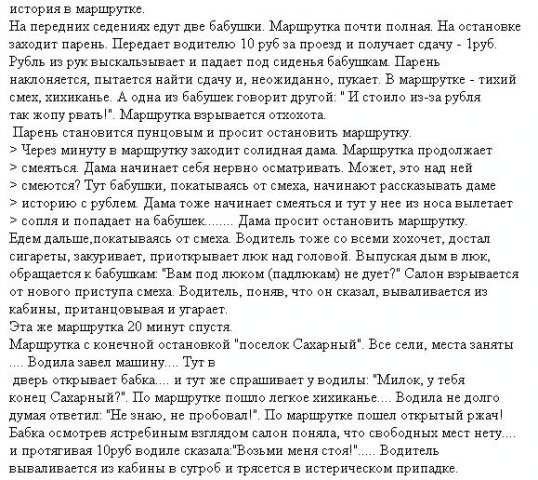 история в маршрутке.
На передних седениях едут две бабушки. Маршрутка почти полная. На остановке заходит парень. Передает водителю 10 руб за проезд и получает сдачу - 1руб. Рубль из рук выскальзывает и падает под сиденья бабушкам. Парень наклоняется, пытается найти сдачу и, неожиданно, пукает. В маршрутке - тихий смех, хихиканье. А одна из бабушек говорит другой: " И стоило из-за рубля так жопу рвать!". Маршрутка взрывается отхохота.
Парень становится пунцовым и просит остановить маршрутку.
> Через минуту в маршрутку заходит солидная дама. Маршрутка продолжает
> смеяться. Дама начинает себя нервно осматривать. Может, это над ней
> смеются? Тут бабушки, покатываясь от смеха, начинают рассказывать даме
> историю с рублем. Дама тоже начинает смеяться и тут у нее из носа вылетает
> сопля и попадает на бабушек........ Дама просит остановить маршрутку.
Едем дальше,покатываясь от смеха. Водитель тоже со всеми хохочет, достал сигареты, закуривает, приоткрывает люк над головой. Выпуская дым в люк, обращается к бабушкам: "Вам под люком (падлюкам) не дует?" Салон взрывается от нового приступа смеха. Водитель, поняв, что он сказал, вываливается из кабины, пританцовывая и угарает.
Эта же маршрутка 20 минут спустя.
Маршрутка с конечной остановкой "поселок Сахарный". Все сели, места заняты .... Водила завел машину.... Тут в
дверь открывает бабка.... и тут же спрашивает у водилы: "Милок, у тебя конец Сахарный?". По маршрутке пошло легкое хихиканье.... Водила не долго думая ответил: "Не знаю, не пробовал!". По маршрутке пошел открытый ржач! Бабка осмотрев ястребиным взглядом салон поняла, что свободных мест нету.... и протягивая 10руб водиле сказала:"Возьми меня стоя!"..... Водитель вываливается из кабины в сугроб и трясется в истерическом припадке.